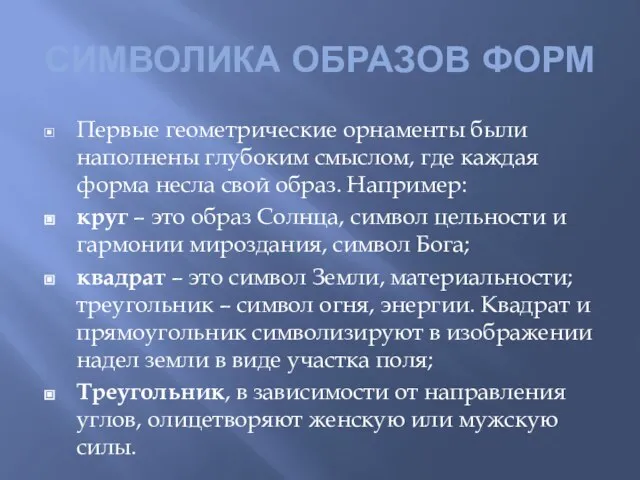 СИМВОЛИКА ОБРАЗОВ ФОРМ

Первые геометрические орнаменты были наполнены глубоким смыслом, где каждая форма несла свой образ. Например:

круг – это образ Солнца, символ цельности и гармонии мироздания, символ Бога;

квадрат – это символ Земли, материальности; треугольник – символ огня, энергии. Квадрат и прямоугольник символизируют в изображении надел земли в виде участка поля;

Треугольник, в зависимости от направления углов, олицетворяют женскую или мужскую силы.